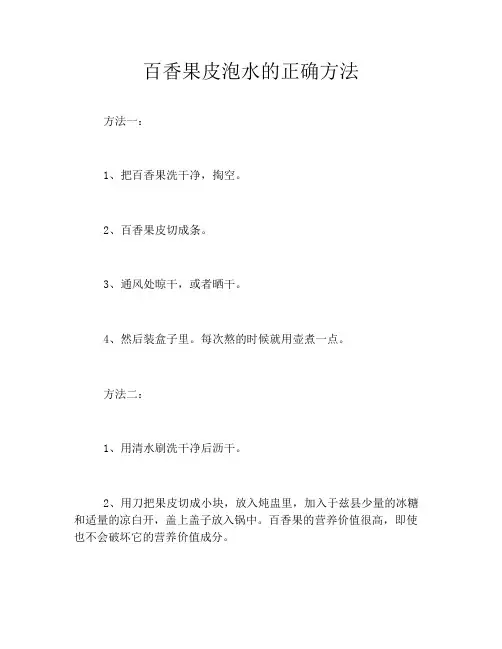 百香果皮泡水的正确方法

方法一：

1、把百香果洗干净，掏空。

2、百香果皮切成条。

3、通风处晾干，或者晒干。

4、然后装盒子里。每次熬的时候就用壶煮一点。

方法二：

1、用清水刷洗干净后沥干。

2、用刀把果皮切成小块，放入炖盅里，加入于兹县少量的冰糖和适量的凉白开，盖上盖子放入锅中。百香果的营养价值很高，即使也不会破坏它的营养价值成分。